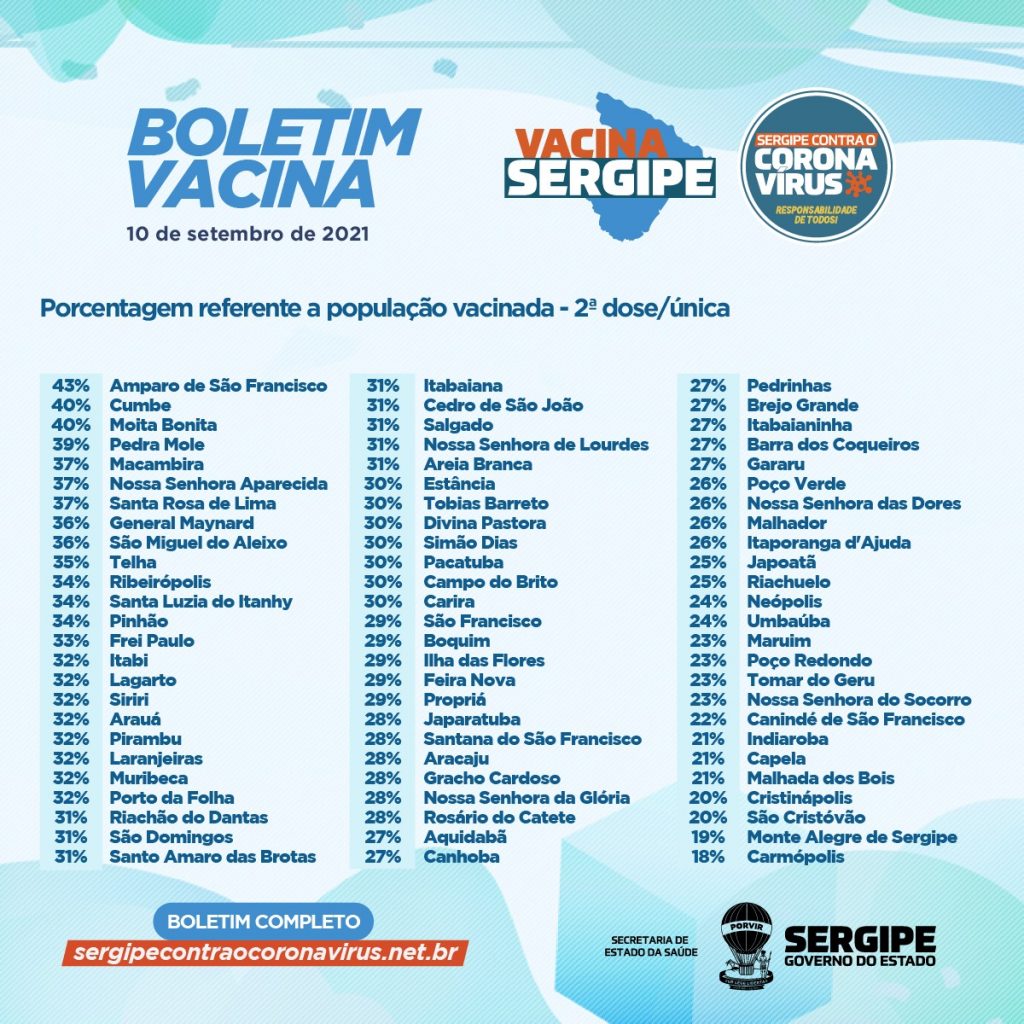 BOLETIM VACINA
10 de setembro de 2021

VACINA SERGIPE

SERGIPE CONTRA O CORONA VÍRUS
RESPONSABILIDADE DE TODOS!

Porcentagem referente a população vacinada - 2ª dose/única

| | |
|---|---|
| 43% | Amparo de São Francisco |
| 40% | Cumbe |
| 40% | Moita Bonita |
| 39% | Pedra Mole |
| 37% | Macambira |
| 37% | Nossa Senhora Aparecida |
| 37% | Santa Rosa de Lima |
| 36% | General Maynard |
| 36% | São Miguel do Aleixo |
| 35% | Telha |
| 34% | Ribeirópolis |
| 34% | Santa Luzia do Itanhy |
| 34% | Pinhão |
| 33% | Frei Paulo |
| 32% | Itabi |
| 32% | Lagarto |
| 32% | Siriri |
| 32% | Arauá |
| 32% | Pirambu |
| 32% | Laranjeiras |
| 32% | Muribeca |
| 32% | Porto da Folha |
| 31% | Riachão do Dantas |
| 31% | São Domingos |
| 31% | Santo Amaro das Brotas |

| | |
|---|---|
| 31% | Itabaiana |
| 31% | Cedro de São João |
| 31% | Salgado |
| 31% | Nossa Senhora de Lourdes |
| 31% | Areia Branca |
| 30% | Estância |
| 30% | Tobias Barreto |
| 30% | Divina Pastora |
| 30% | Simão Dias |
| 30% | Pacatuba |
| 30% | Campo do Brito |
| 30% | Carira |
| 29% | São Francisco |
| 29% | Boquim |
| 29% | Ilha das Flores |
| 29% | Feira Nova |
| 29% | Propriá |
| 28% | Japaratuba |
| 28% | Santana do São Francisco |
| 28% | Aracaju |
| 28% | Gracho Cardoso |
| 28% | Nossa Senhora da Glória |
| 28% | Rosário do Catete |
| 27% | Aquidabã |
| 27% | Canhoba |

| | |
|---|---|
| 27% | Pedrinhas |
| 27% | Brejo Grande |
| 27% | Itabaianinha |
| 27% | Barra dos Coqueiros |
| 27% | Gararu |
| 26% | Poço Verde |
| 26% | Nossa Senhora das Dores |
| 26% | Malhador |
| 26% | Itaporanga d'Ajuda |
| 25% | Japoatã |
| 25% | Riachuelo |
| 24% | Neópolis |
| 24% | Umbaúba |
| 23% | Maruim |
| 23% | Poço Redondo |
| 23% | Tomar do Geru |
| 23% | Nossa Senhora do Socorro |
| 22% | Canindé de São Francisco |
| 21% | Indiaroba |
| 21% | Capela |
| 21% | Malhada dos Bois |
| 20% | Cristinápolis |
| 20% | São Cristóvão |
| 19% | Monte Alegre de Sergipe |
| 18% | Carmópolis |

BOLETIM COMPLETO
sergipecontraocoronavirus.net.br

SECRETARIA DE ESTADO DA SAÚDE
PORVIR
SERGIPE GOVERNO DO ESTADO